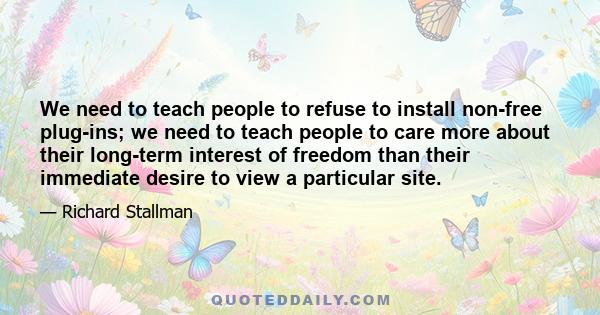 We need to teach people to refuse to install non-free plug-ins; we need to teach people to care more about their long-term interest of freedom than their immediate desire to view a particular site.

— Richard Stallman

QUOTEDDAILY.COM